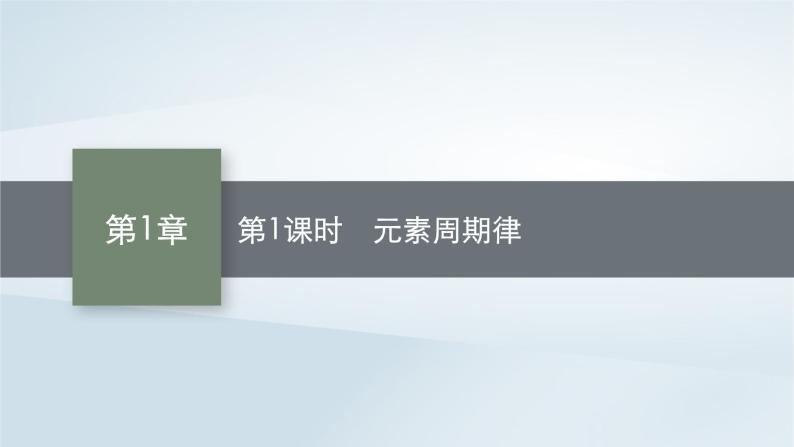 第1章

第1课时　元素周期律